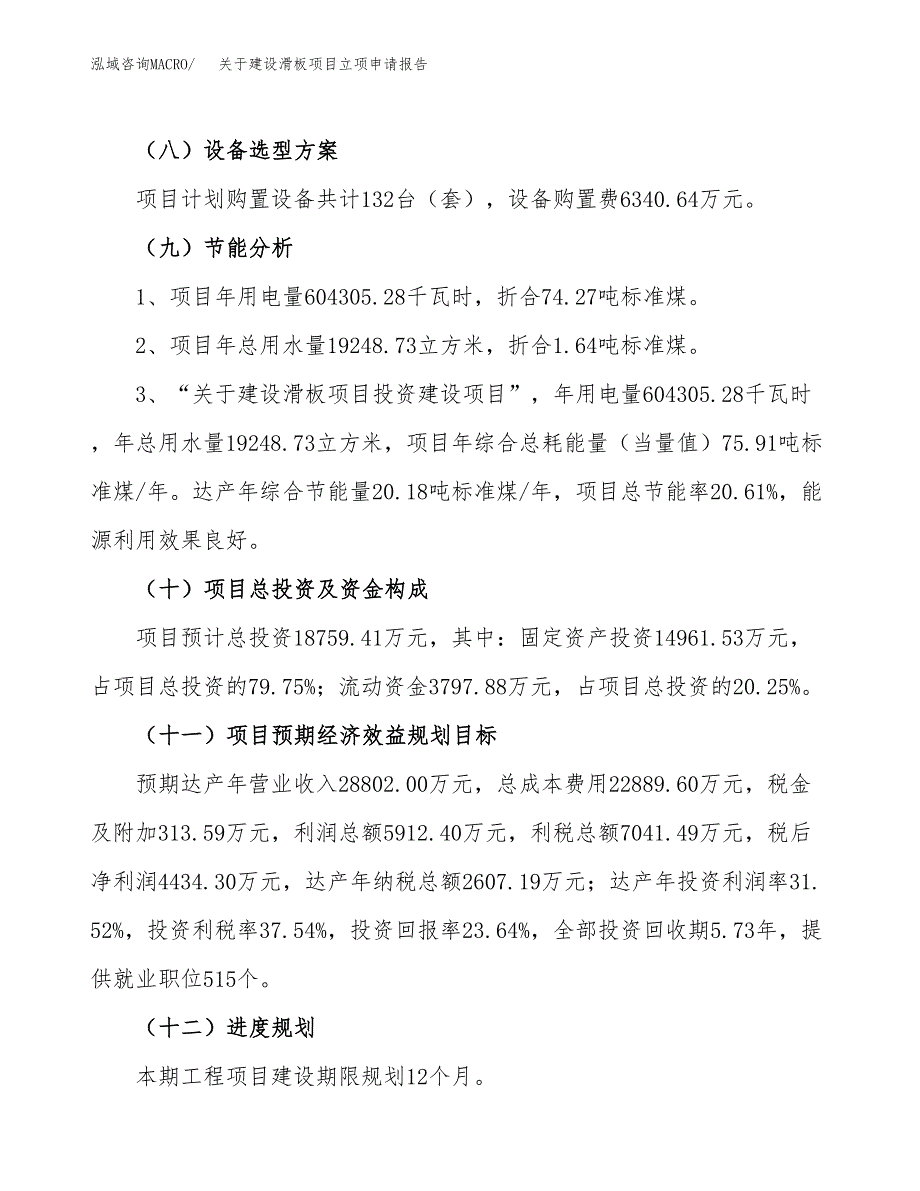 泓域咨询MACRO/ 关于建设滑板项目立项申请报告

（八）设备选型方案

项目计划购置设备共计132台（套），设备购置费6340.64万元。

（九）节能分析

1、项目年用电量604305.28千瓦时，折合74.27吨标准煤。

2、项目年总用水量19248.73立方米，折合1.64吨标准煤。

3、“关于建设滑板项目投资建设项目”，年用电量604305.28千瓦时，年总用水量19248.73立方米，项目年综合总耗能量（当量值）75.91吨标准煤/年。达产年综合节能量20.18吨标准煤/年，项目总节能率20.61%，能源利用效果良好。

（十）项目总投资及资金构成

项目预计总投资18759.41万元，其中：固定资产投资14961.53万元，占项目总投资的79.75%；流动资金3797.88万元，占项目总投资的20.25%。

（十一）项目预期经济效益规划目标

预期达产年营业收入28802.00万元，总成本费用22889.60万元，税金及附加313.59万元，利润总额5912.40万元，利税总额7041.49万元，税后净利润4434.30万元，达产年纳税总额2607.19万元；达产年投资利润率31.52%，投资利税率37.54%，投资回报率23.64%，全部投资回收期5.73年，提供就业职位515个。

（十二）进度规划

本期工程项目建设期限规划12个月。